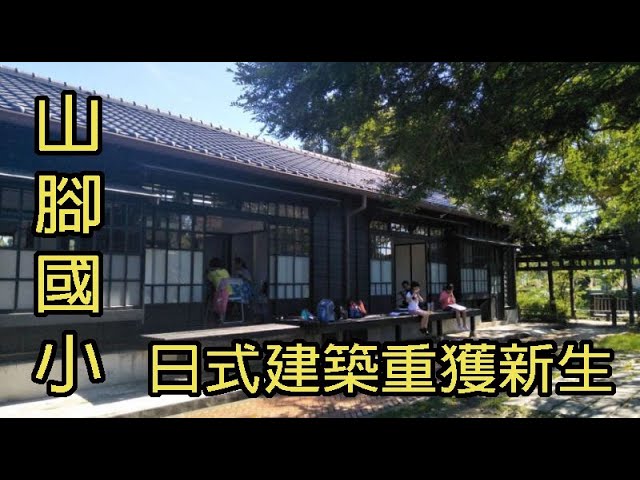 山腳國小

日式建築重獲新生